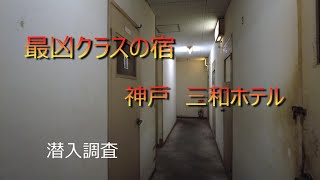 最凶クラスの宿

神戸　三和ホテル

潜入調査